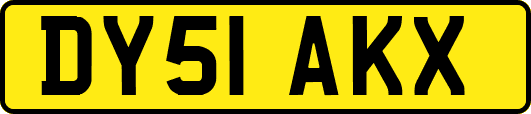 DY51 AKX